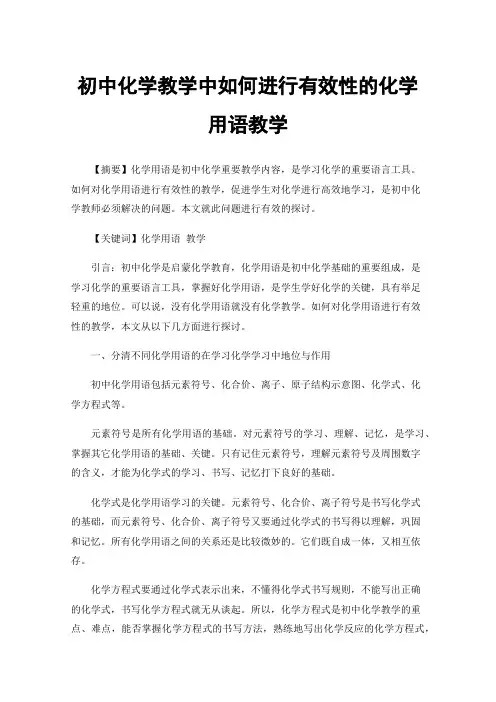 初中化学教学中如何进行有效性的化学用语教学

【摘要】化学用语是初中化学重要教学内容，是学习化学的重要语言工具。如何对化学用语进行有效性的教学，促进学生对化学进行高效地学习，是初中化学教师必须解决的问题。本文就此问题进行有效的探讨。

【关键词】化学用语 教学

引言：初中化学是启蒙化学教育，化学用语是初中化学基础的重要组成，是学习化学的重要语言工具，掌握好化学用语，是学生学好化学的关键，具有举足轻重的地位。可以说，没有化学用语就没有化学教学。如何对化学用语进行有效性的教学，本文从以下几方面进行探讨。

一、分清不同化学用语的在学习化学学习中地位与作用

初中化学用语包括元素符号、化合价、离子、原子结构示意图、化学式、化学方程式等。

元素符号是所有化学用语的基础。对元素符号的学习、理解、记忆，是学习、掌握其它化学用语的基础、关键。只有记住元素符号，理解元素符号及周围数字的含义，才能为化学式的学习、书写、记忆打下良好的基础。

化学式是化学用语学习的关键。元素符号、化合价、离子符号是书写化学式的基础，而元素符号、化合价、离子符号又要通过化学式的书写得以理解，巩固和记忆。所有化学用语之间的关系还是比较微妙的。它们既自成一体，又相互依存。

化学方程式要通过化学式表示出来，不懂得化学式书写规则，不能写出正确的化学式，书写化学方程式就无从谈起。所以，化学方程式是初中化学教学的重点、难点，能否掌握化学方程式的书写方法，熟练地写出化学反应的化学方程式，